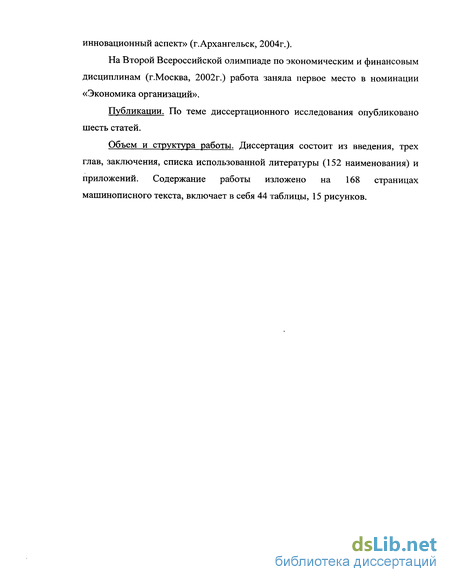 инновационный аспект» (г.Архангельск, 2004г.).

На Второй Всероссийской олимпиаде по экономическим и финансовым дисциплинам (г.Москва, 2002г.) работа заняла первое место в номинации «Экономика организаций».

Публикации. По теме диссертационного исследования опубликовано шесть статей.

Объем и структура работы. Диссертация состоит из введения, трех глав, заключения, списка использованной литературы (152 наименования) и приложений. Содержание работы изложено на 168 страницах машинописного текста, включает в себя 44 таблицы, 15 рисунков.

dsLib.net
библиотека диссертаций